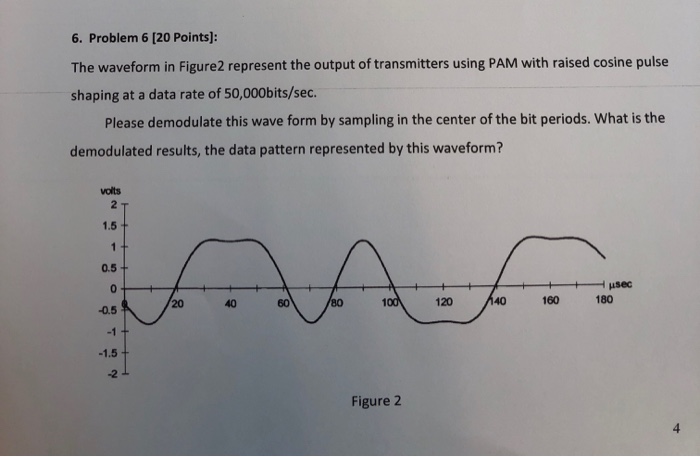 6. Problem 6 [20 Points]:

The waveform in Figure2 represent the output of transmitters using PAM with raised cosine pulse shaping at a data rate of 50,000bits/sec.

Please demodulate this wave form by sampling in the center of the bit periods. What is the demodulated results, the data pattern represented by this waveform?

volts
2
1.5
1
0.5
0
-0.5
-1
-1.5
-2
20
40
60
80
100
120
140
160
180
μsec

Figure 2

4